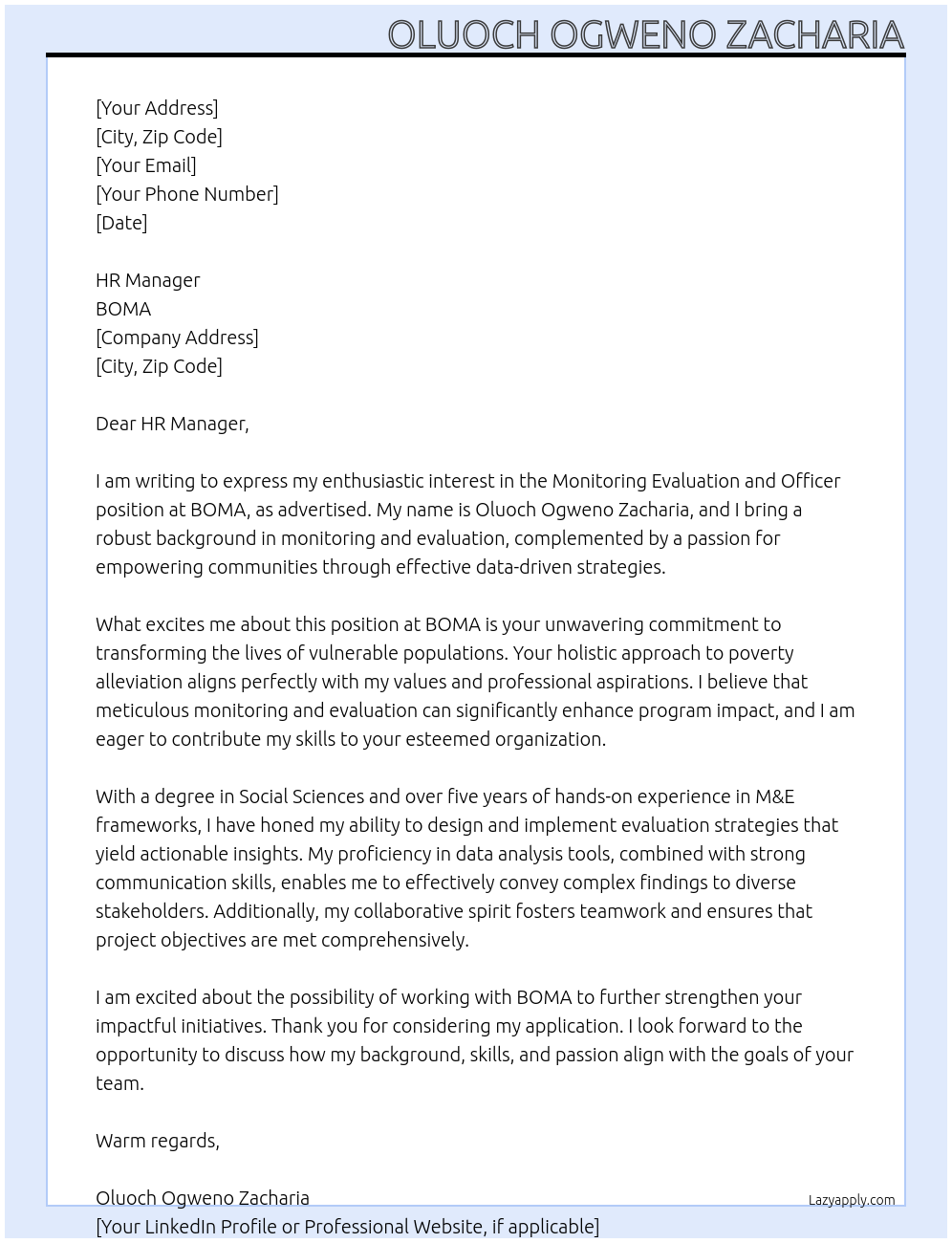 OLUOCH OGWENO ZACHARIA

[Your Address]
[City, Zip Code]
[Your Email]
[Your Phone Number]
[Date]

HR Manager
BOMA
[Company Address]
[City, Zip Code]

Dear HR Manager,

I am writing to express my enthusiastic interest in the Monitoring Evaluation and Officer position at BOMA, as advertised. My name is Oluoch Ogweno Zacharia, and I bring a robust background in monitoring and evaluation, complemented by a passion for empowering communities through effective data-driven strategies.

What excites me about this position at BOMA is your unwavering commitment to transforming the lives of vulnerable populations. Your holistic approach to poverty alleviation aligns perfectly with my values and professional aspirations. I believe that meticulous monitoring and evaluation can significantly enhance program impact, and I am eager to contribute my skills to your esteemed organization.

With a degree in Social Sciences and over five years of hands-on experience in M&E frameworks, I have honed my ability to design and implement evaluation strategies that yield actionable insights. My proficiency in data analysis tools, combined with strong communication skills, enables me to effectively convey complex findings to diverse stakeholders. Additionally, my collaborative spirit fosters teamwork and ensures that project objectives are met comprehensively.

I am excited about the possibility of working with BOMA to further strengthen your impactful initiatives. Thank you for considering my application. I look forward to the opportunity to discuss how my background, skills, and passion align with the goals of your team.

Warm regards,

Oluoch Ogweno Zacharia
[Your LinkedIn Profile or Professional Website, if applicable]

Lazyapply.com